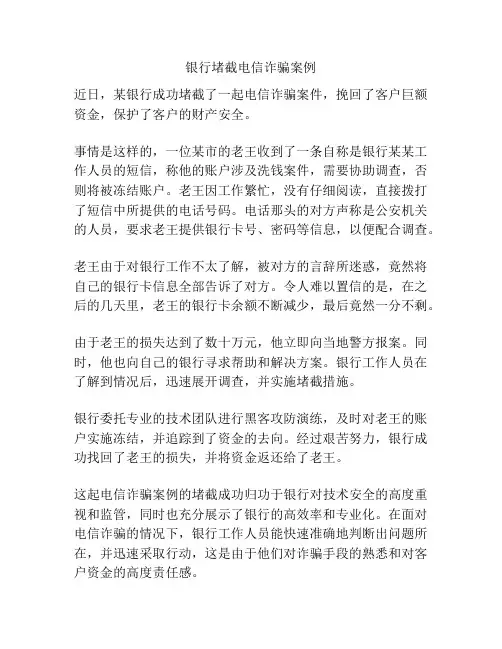 银行堵截电信诈骗案例

近日，某银行成功堵截了一起电信诈骗案件，挽回了客户巨额资金，保护了客户的财产安全。

事情是这样的，一位某市的老王收到了一条自称是银行某某工作人员的短信，称他的账户涉及洗钱案件，需要协助调查，否则将被冻结账户。老王因工作繁忙，没有仔细阅读，直接拨打了短信中所提供的电话号码。电话那头的对方声称是公安机关的人员，要求老王提供银行卡号、密码等信息，以便配合调查。

老王由于对银行工作不太了解，被对方的言辞所迷惑，竟然将自己的银行卡信息全部告诉了对方。令人难以置信的是，在之后的几天里，老王的银行卡余额不断减少，最后竟然一分不剩。

由于老王的损失达到了数十万元，他立即向当地警方报案。同时，他也向自己的银行寻求帮助和解决方案。银行工作人员在了解到情况后，迅速展开调查，并实施堵截措施。

银行委托专业的技术团队进行黑客攻防演练，及时对老王的账户实施冻结，并追踪到了资金的去向。经过艰苦努力，银行成功找回了老王的损失，并将资金返还给了老王。

这起电信诈骗案例的堵截成功归功于银行对技术安全的高度重视和监管，同时也充分展示了银行的高效率和专业化。在面对电信诈骗的情况下，银行工作人员能快速准确地判断出问题所在，并迅速采取行动，这是由于他们对诈骗手段的熟悉和对客户资金的高度责任感。